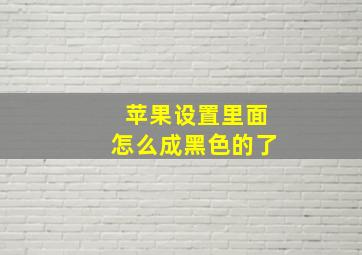 苹果设置里面
怎么成黑色的了